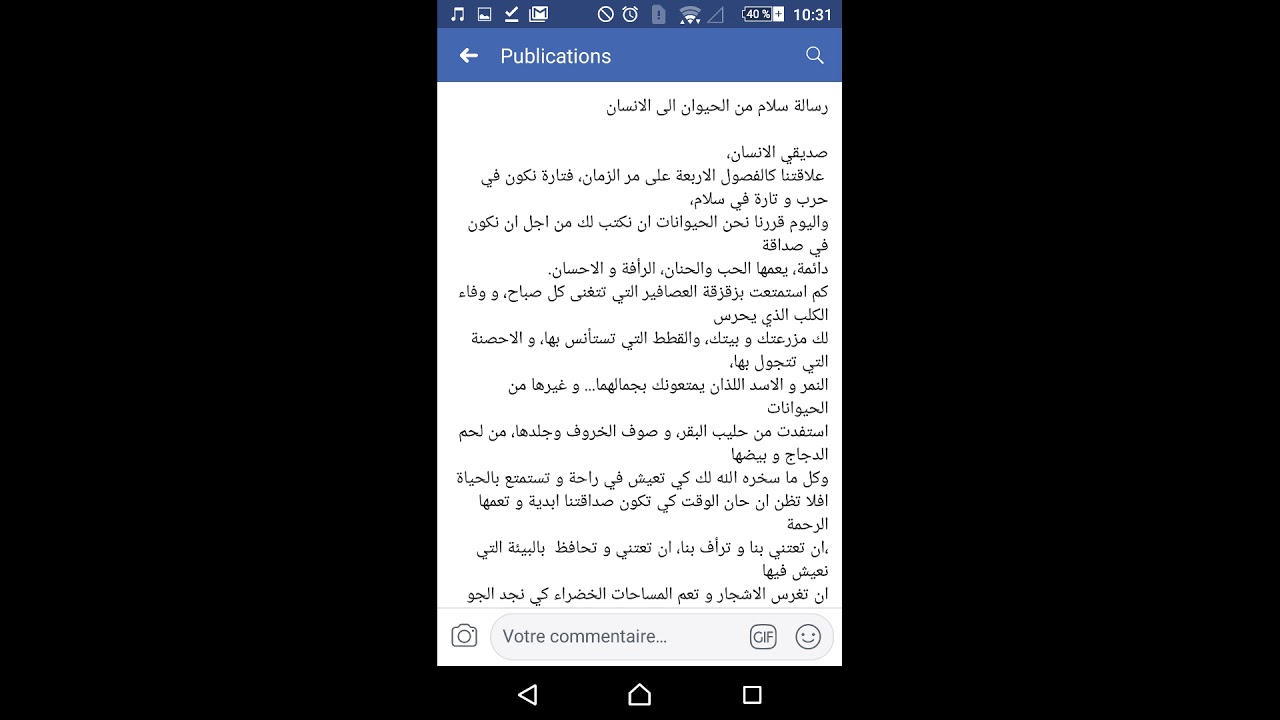 40 % 10:31

Publications

رسالة سلام من الحيوان الى الانسان

صديقي الانسان،
علاقتنا كالفصول الاربعة على مر الزمان، فتارة نكون في حرب و تارة في سلام،
واليوم قررنا نحن الحيوانات ان نكتب لك من اجل ان نكون في صداقة
دائمة، يعمها الحب والحنان، الرأفة و الاحسان.
كم استمتعت بزقزقة العصافير التي تتغنى كل صباح، و وفاء الكلب الذي يحرس
لك مزرعتك و بيتك، والقطط التي تستأنس بها، و الاحصنة التي تتجول بها،
النمر و الاسد اللذان يمتعونك بجمالهما... و غيرها من الحيوانات
استفدت من حليب البقر، و صوف الخروف وجلدها، من لحم الدجاج و بيضها
وكل ما سخره الله لك كي تعيش في راحة و تستمتع بالحياة
افلا تظن ان حان الوقت كي تكون صداقتنا ابدية و تعمها الرحمة
،ان تعتني بنا و ترأف بنا، ان تعتني و تحافظ بالبيئة التي نعيش فيها
ان تغرس الاشجار و تعم المساحات الخضراء كي نجد الجو

Votre commentaire...
GIF